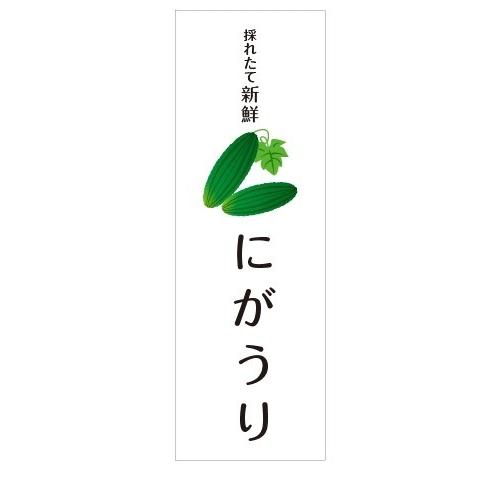 採れたて新鮮

にがうり